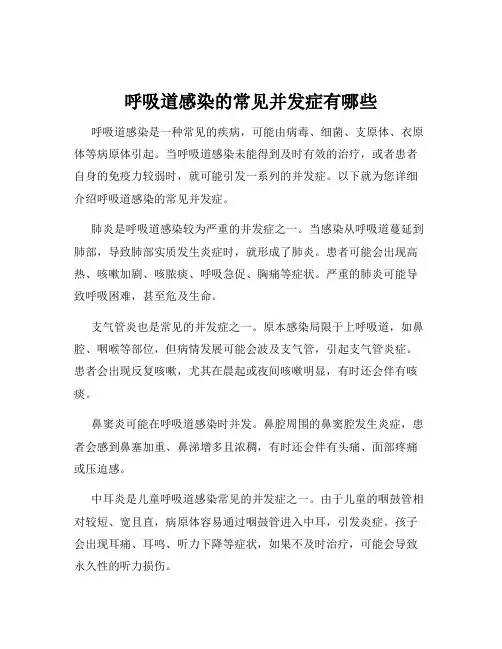 呼吸道感染的常见并发症有哪些

呼吸道感染是一种常见的疾病，可能由病毒、细菌、支原体、衣原体等病原体引起。当呼吸道感染未能得到及时有效的治疗，或者患者自身的免疫力较弱时，就可能引发一系列的并发症。以下就为您详细介绍呼吸道感染的常见并发症。

肺炎是呼吸道感染较为严重的并发症之一。当感染从呼吸道蔓延到肺部，导致肺部实质发生炎症时，就形成了肺炎。患者可能会出现高热、咳嗽加剧、咳脓痰、呼吸急促、胸痛等症状。严重的肺炎可能导致呼吸困难，甚至危及生命。

支气管炎也是常见的并发症之一。原本感染局限于上呼吸道，如鼻腔、咽喉等部位，但病情发展可能会波及支气管，引起支气管炎症。患者会出现反复咳嗽，尤其在晨起或夜间咳嗽明显，有时还会伴有咳痰。

鼻窦炎可能在呼吸道感染时并发。鼻腔周围的鼻窦腔发生炎症，患者会感到鼻塞加重、鼻涕增多且浓稠，有时还会伴有头痛、面部疼痛或压迫感。

中耳炎是儿童呼吸道感染常见的并发症之一。由于儿童的咽鼓管相对较短、宽且直，病原体容易通过咽鼓管进入中耳，引发炎症。孩子会出现耳痛、耳鸣、听力下降等症状，如果不及时治疗，可能会导致永久性的听力损伤。